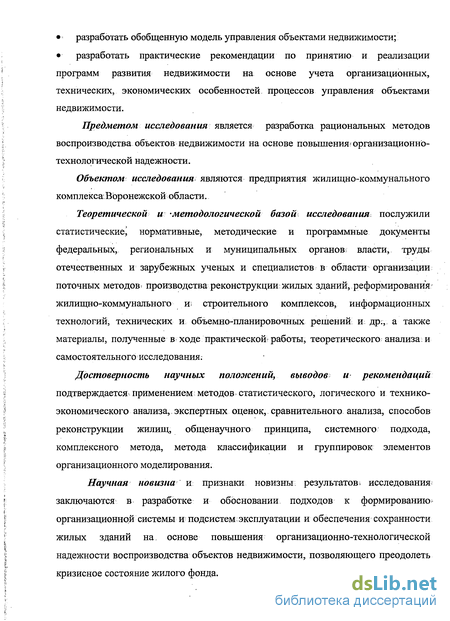 • разработать обобщенную модель управления объектами недвижимости;

• разработать практические рекомендации по принятию и реализации программ развития недвижимости на основе учета организационных, технических, экономических особенностей процессов управления объектами недвижимости.

Предметом исследования является разработка рациональных методов воспроизводства объектов недвижимости на основе повышения организационно-технологической надежности.

Объектом исследования являются предприятия жилищно-коммунального комплекса Воронежской области.

Теоретической и методологической базой исследования послужили статистические, нормативные, методические и программные документы федеральных, региональных и муниципальных органов власти, труды отечественных и зарубежных ученых и специалистов в области организации поточных методов производства реконструкции жилых зданий, реформирования жилищно-коммунального и строительного комплексов, информационных технологий, технических и объемно-планировочных решений и др., а также материалы, полученные в ходе практической работы, теоретического анализа и самостоятельного исследования.

Достоверность научных положений, выводов и рекомендаций подтверждается применением методов статистического, логического и технико-экономического анализа, экспертных оценок, сравнительного анализа, способов реконструкции жилищ, общенаучного принципа, системного подхода, комплексного метода, метода классификации и группировок элементов организационного моделирования.

Научная новизна и признаки новизны результатов исследования заключаются в разработке и обосновании подходов к формированию организационной системы и подсистем эксплуатации и обеспечения сохранности жилых зданий на основе повышения организационно-технологической надежности воспроизводства объектов недвижимости, позволяющего преодолеть кризисное состояние жилого фонда.

dsLib.net
библиотека диссертаций